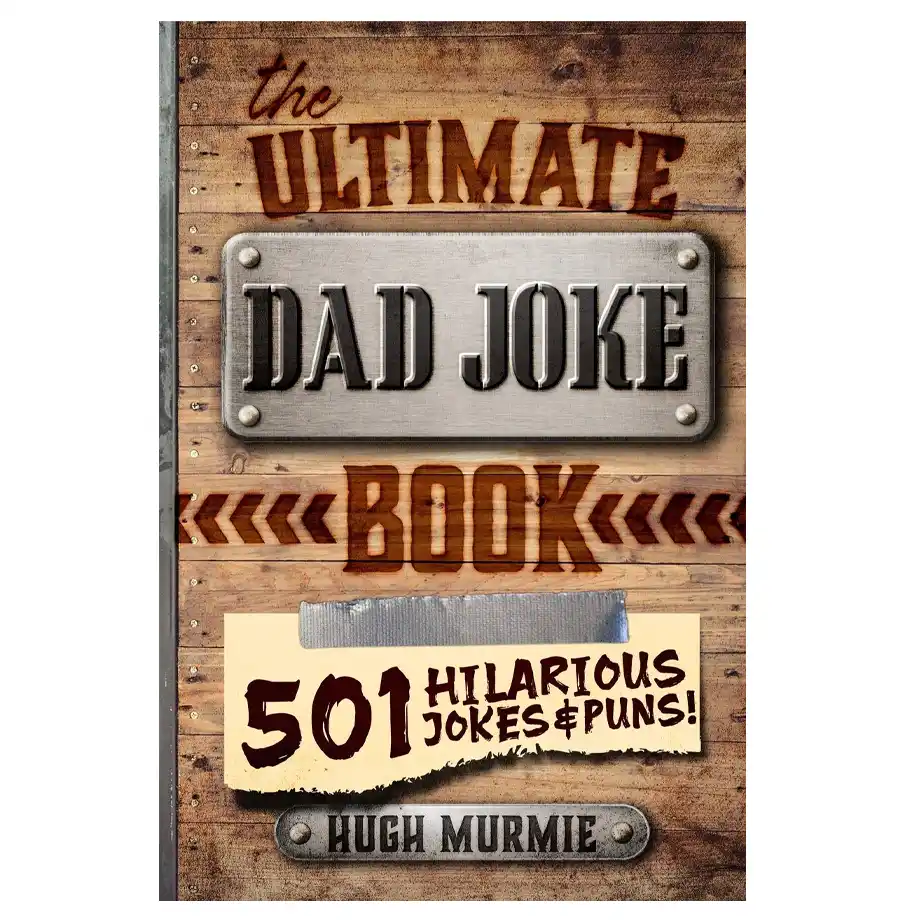 the ULTIMATE
DAD JOKE
BOOK

501 HILARIOUS JOKES & PUNS!

HUGH MURMIE